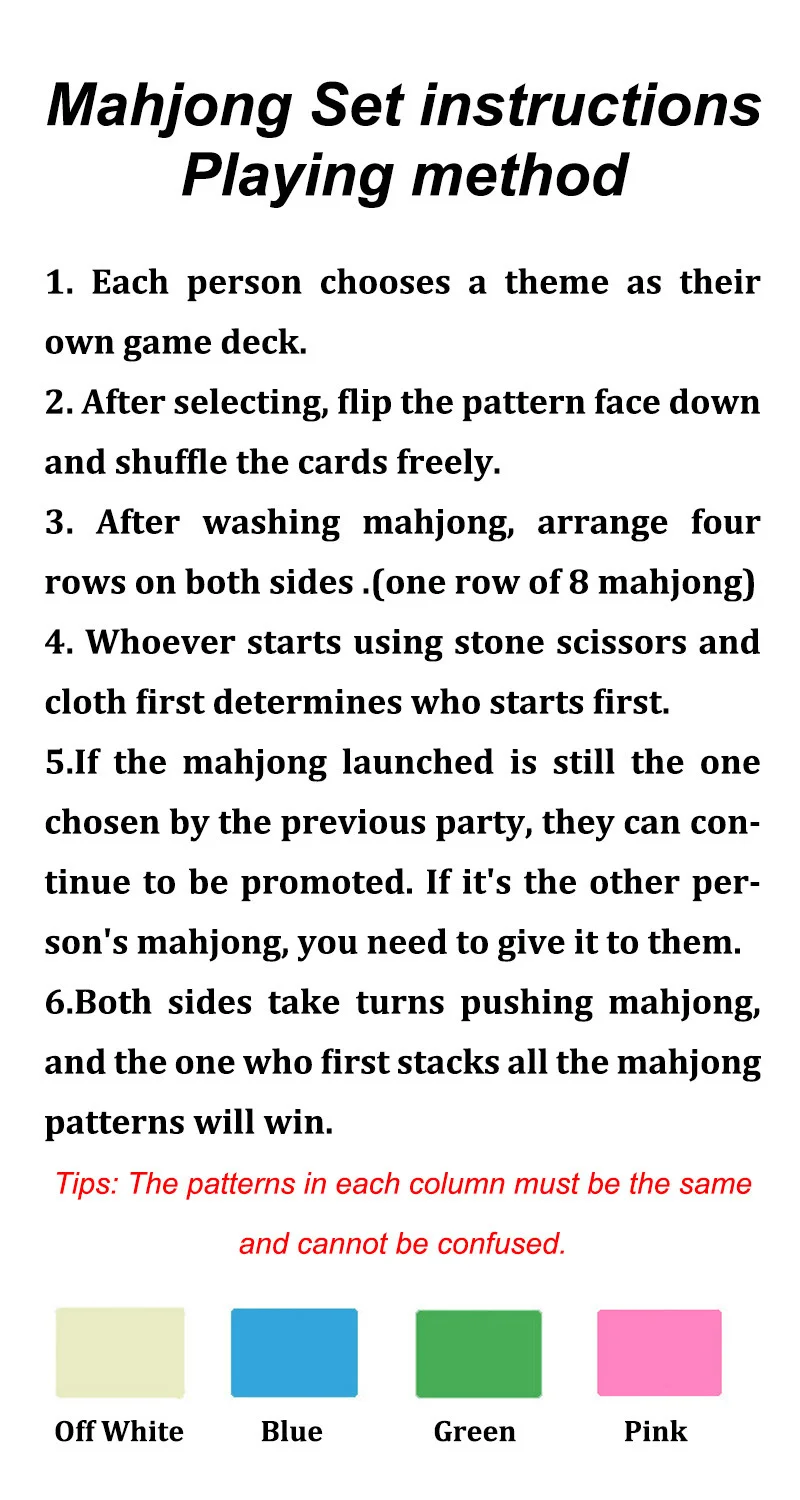 Mahjong Set instructions
Playing method

1. Each person chooses a theme as their own game deck.
2. After selecting, flip the pattern face down and shuffle the cards freely.
3. After washing mahjong, arrange four rows on both sides .(one row of 8 mahjong)
4. Whoever starts using stone scissors and cloth first determines who starts first.
5.If the mahjong launched is still the one chosen by the previous party, they can continue to be promoted. If it's the other person's mahjong, you need to give it to them.
6.Both sides take turns pushing mahjong, and the one who first stacks all the mahjong patterns will win.

Tips: The patterns in each column must be the same and cannot be confused.

Off White
Blue
Green
Pink